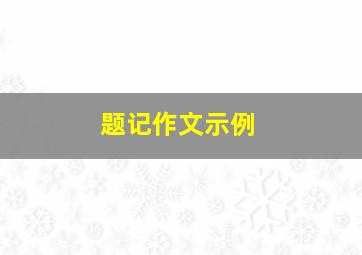 题记作文示例